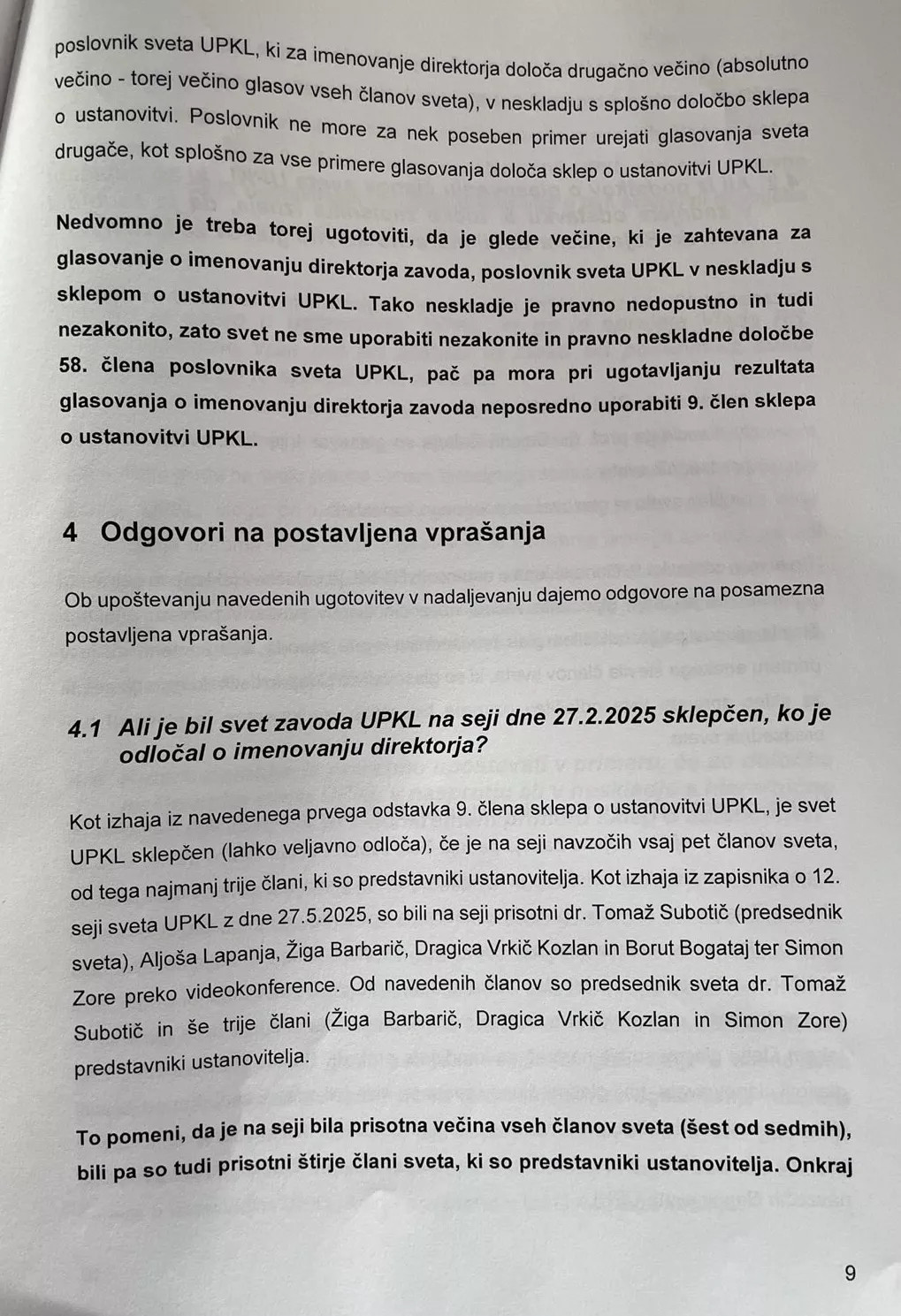 poslovnik sveta UPKL, ki za imenovanje direktorja določa drugačno večino (absolutno večino - torej večino glasov vseh članov sveta), v neskladju s splošno določbo sklepa o ustanovitvi. Poslovnik ne more za nek poseben primer urejati glasovanja sveta drugače, kot splošno za vse primere glasovanja določa sklep o ustanovitvi UPKL.

Nedvomno je treba torej ugotoviti, da je glede večine, ki je zahtevana za glasovanje o imenovanju direktorja zavoda, poslovnik sveta UPKL v neskladju s sklepom o ustanovitvi UPKL. Tako neskladje je pravno nedopustno in tudi nezakonito, zato svet ne sme uporabiti nezakonite in pravno neskladne določbe 58. člena poslovnika sveta UPKL, pač pa mora pri ugotavljanju rezultata glasovanja o imenovanju direktorja zavoda neposredno uporabiti 9. člen sklepa o ustanovitvi UPKL.

4 Odgovori na postavljena vprašanja

Ob upoštevanju navedenih ugotovitev v nadaljevanju dajemo odgovore na posamezna postavljena vprašanja.

4.1 Ali je bil svet zavoda UPKL na seji dne 27.2.2025 sklepčen, ko je odločal o imenovanju direktorja?

Kot izhaja iz navedenega prvega odstavka 9. člena sklepa o ustanovitvi UPKL, je svet UPKL sklepčen (lahko veljavno odloča), če je na seji navzočih vsaj pet članov sveta, od tega najmanj trije člani, ki so predstavniki ustanovitelja. Kot izhaja iz zapisnika o 12. seji sveta UPKL z dne 27.5.2025, so bili na seji prisotni dr. Tomaž Subotič (predsednik sveta), Aljoša Lapanja, Žiga Barbarič, Dragica Vrkič Kozlan in Borut Bogataj ter Simon Zore preko videokonference. Od navedenih članov so predsednik sveta dr. Tomaž Subotič in še trije člani (Žiga Barbarič, Dragica Vrkič Kozlan in Simon Zore) predstavniki ustanovitelja.

To pomeni, da je na seji bila prisotna večina vseh članov sveta (šest od sedmih), bili pa so tudi prisotni štirje člani sveta, ki so predstavniki ustanovitelja. Onkraj

9